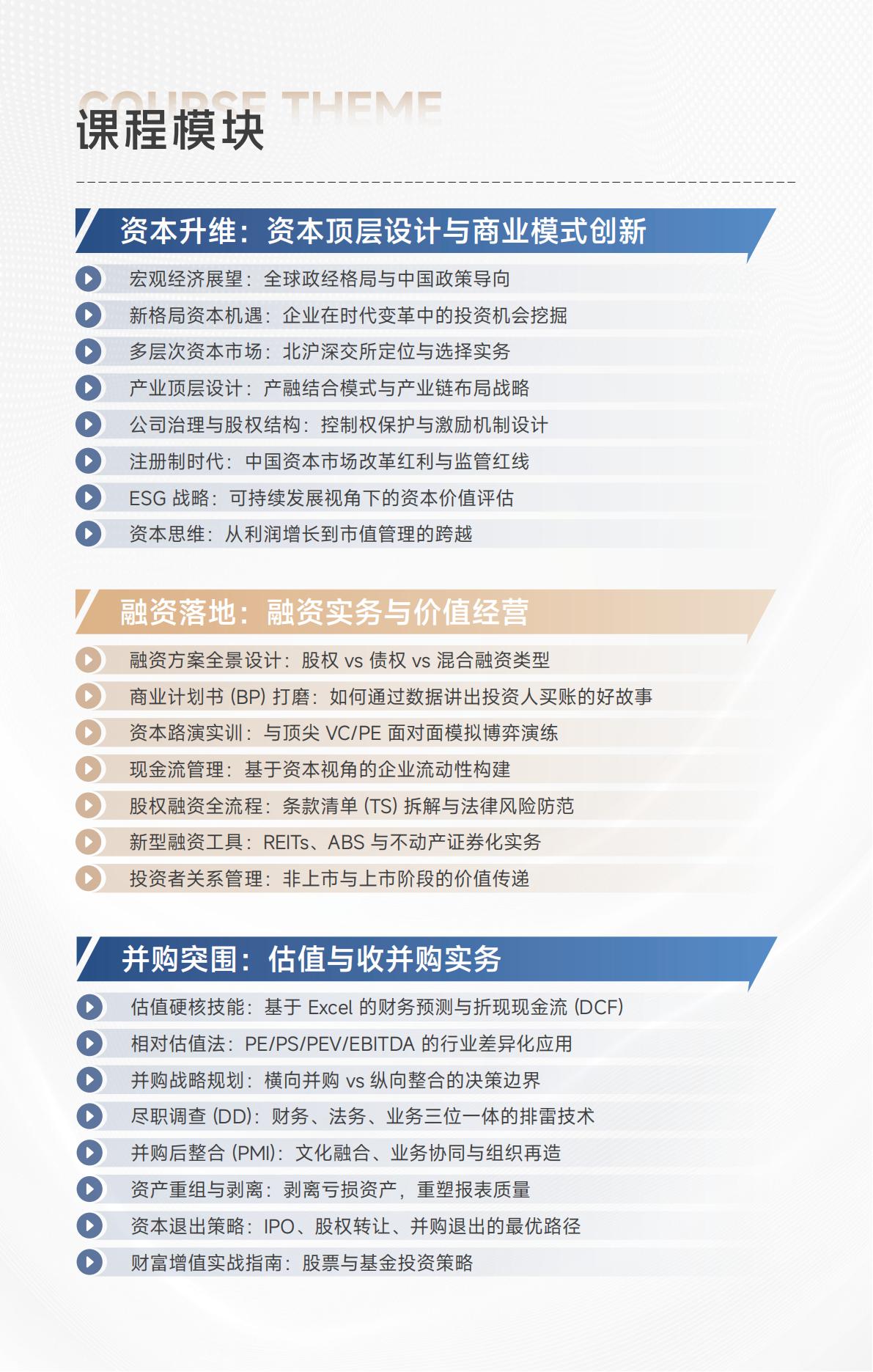 COURSE THEME
课程模块

资本升维：资本顶层设计与商业模式创新

宏观经济展望：全球政经格局与中国政策导向
新格局资本机遇：企业在时代变革中的投资机会挖掘
多层次资本市场：北沪深交所定位与选择实务
产业顶层设计：产融结合模式与产业链布局战略
公司治理与股权结构：控制权保护与激励机制设计
注册制时代：中国资本市场改革红利与监管红线
ESG 战略：可持续发展视角下的资本价值评估
资本思维：从利润增长到市值管理的跨越

融资落地：融资实务与价值经营

融资方案全景设计：股权 vs 债权 vs 混合融资类型
商业计划书 (BP) 打磨：如何通过数据讲出投资人买账的好故事
资本路演实训：与顶尖 VC/PE 面对面模拟博弈演练
现金流管理：基于资本视角的企业流动性构建
股权融资全流程：条款清单 (TS) 拆解与法律风险防范
新型融资工具：REITs、ABS 与不动产证券化实务
投资者关系管理：非上市与上市阶段的价值传递

并购突围：估值与收并购实务

估值硬核技能：基于 Excel 的财务预测与折现现金流 (DCF)
相对估值法：PE/PS/PEV/EBITDA 的行业差异化应用
并购战略规划：横向并购 vs 纵向整合的决策边界
尽职调查 (DD)：财务、法务、业务三位一体的排雷技术
并购后整合 (PMI)：文化融合、业务协同与组织再造
资产重组与剥离：剥离亏损资产，重塑报表质量
资本退出策略：IPO、股权转让、并购退出的最优路径
财富增值实战指南：股票与基金投资策略